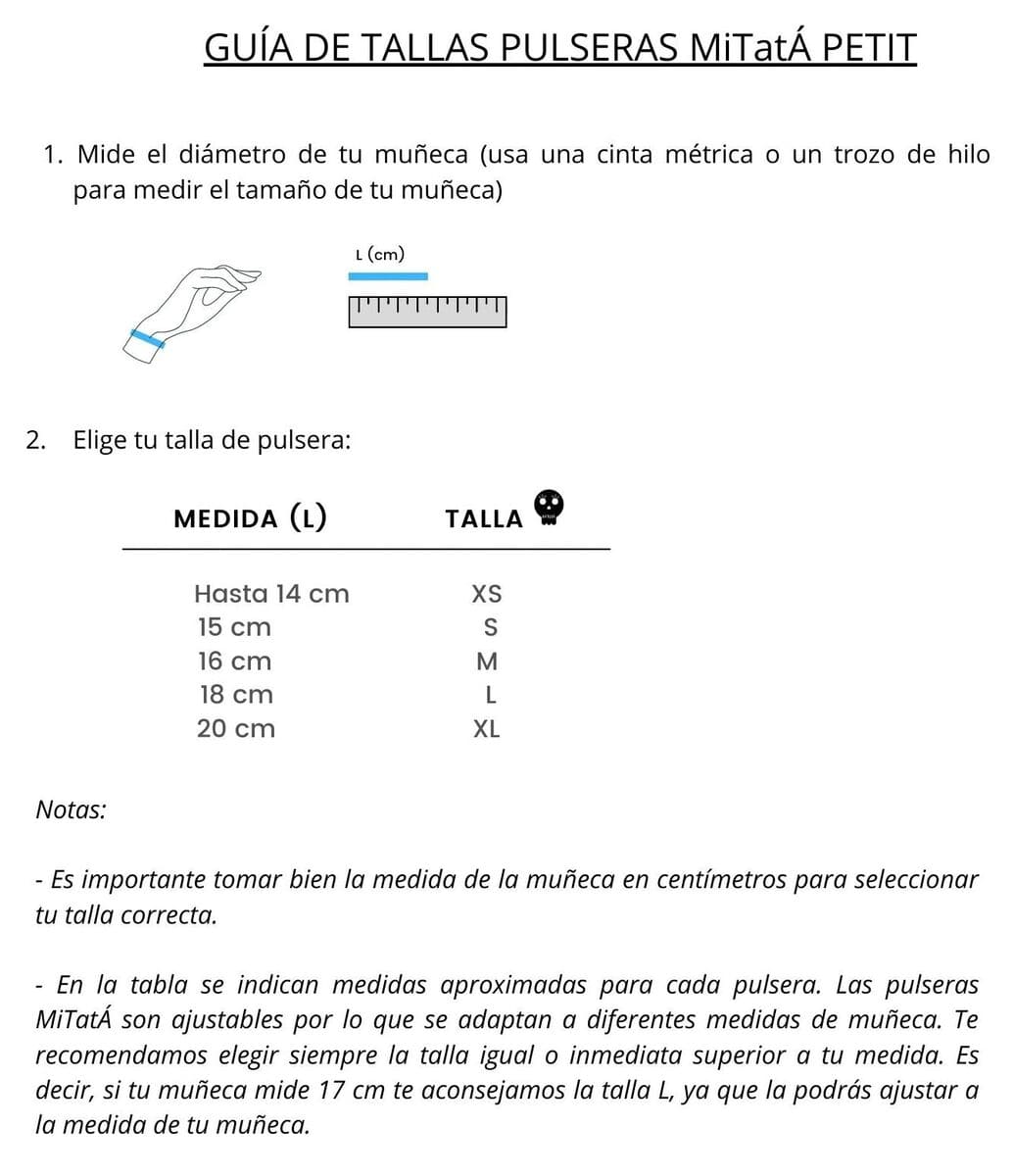 GUÍA DE TALLAS PULSERAS MiTatÁ PETIT

1. Mide el diámetro de tu muñeca (usa una cinta métrica o un trozo de hilo para medir el tamaño de tu muñeca)

L (cm)

2. Elige tu talla de pulsera:

| MEDIDA (L) | TALLA |
|---|---|
| Hasta 14 cm | XS |
| 15 cm | S |
| 16 cm | M |
| 18 cm | L |
| 20 cm | XL |

Notas:

- Es importante tomar bien la medida de la muñeca en centímetros para seleccionar tu talla correcta.

- En la tabla se indican medidas aproximadas para cada pulsera. Las pulseras MiTatÁ son ajustables por lo que se adaptan a diferentes medidas de muñeca. Te recomendamos elegir siempre la talla igual o inmediata superior a tu medida. Es decir, si tu muñeca mide 17 cm te aconsejamos la talla L, ya que la podrás ajustar a la medida de tu muñeca.